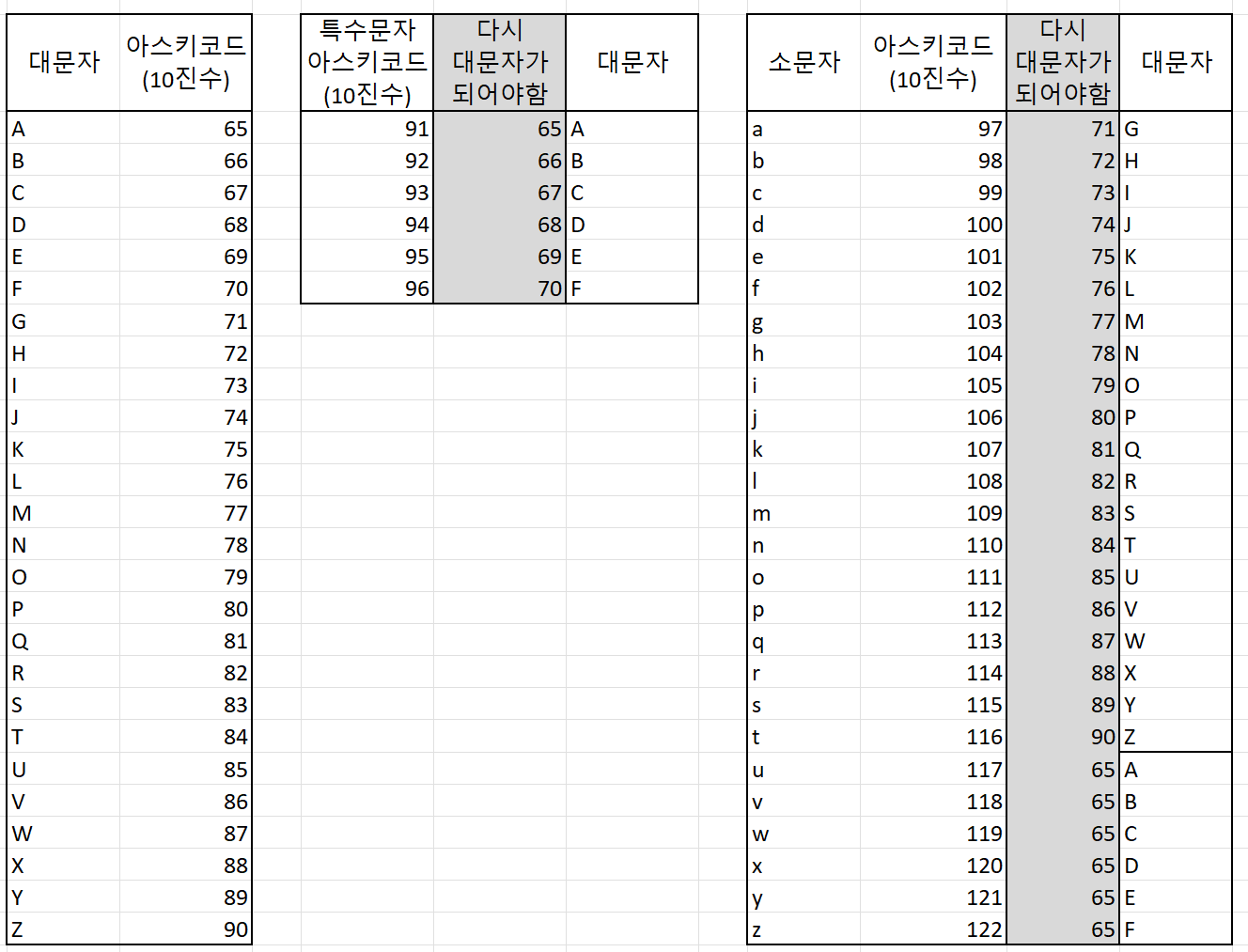 | 대문자 | 아스키코드 (10진수) |
|---|---|
| A | 65 |
| B | 66 |
| C | 67 |
| D | 68 |
| E | 69 |
| F | 70 |
| G | 71 |
| H | 72 |
| I | 73 |
| J | 74 |
| K | 75 |
| L | 76 |
| M | 77 |
| N | 78 |
| O | 79 |
| P | 80 |
| Q | 81 |
| R | 82 |
| S | 83 |
| T | 84 |
| U | 85 |
| V | 86 |
| W | 87 |
| X | 88 |
| Y | 89 |
| Z | 90 |

| 특수문자 아스키코드 (10진수) | 다시 대문자가 되어야함 | 대문자 |
|---|---|---|
| 91 | 65 | A |
| 92 | 66 | B |
| 93 | 67 | C |
| 94 | 68 | D |
| 95 | 69 | E |
| 96 | 70 | F |

| 소문자 | 아스키코드 (10진수) | 다시 대문자가 되어야함 | 대문자 |
|---|---|---|---|
| a | 97 | 71 | G |
| b | 98 | 72 | H |
| c | 99 | 73 | I |
| d | 100 | 74 | J |
| e | 101 | 75 | K |
| f | 102 | 76 | L |
| g | 103 | 77 | M |
| h | 104 | 78 | N |
| i | 105 | 79 | O |
| j | 106 | 80 | P |
| k | 107 | 81 | Q |
| l | 108 | 82 | R |
| m | 109 | 83 | S |
| n | 110 | 84 | T |
| o | 111 | 85 | U |
| p | 112 | 86 | V |
| q | 113 | 87 | W |
| r | 114 | 88 | X |
| s | 115 | 89 | Y |
| t | 116 | 90 | Z |
| u | 117 | 65 | A |
| v | 118 | 65 | B |
| w | 119 | 65 | C |
| x | 120 | 65 | D |
| y | 121 | 65 | E |
| z | 122 | 65 | F |